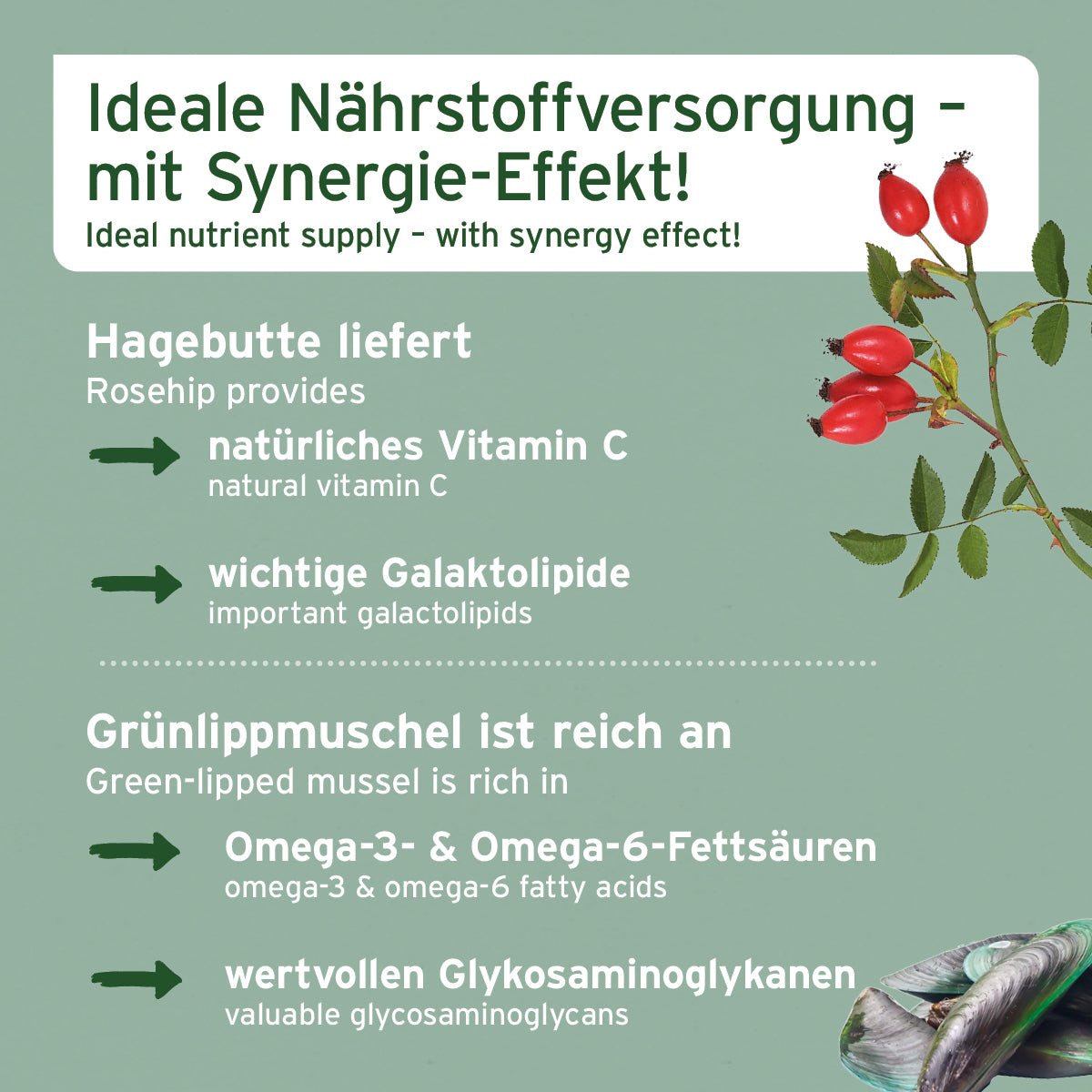 Ideale Nährstoffversorgung – mit Synergie-Effekt!
Ideal nutrient supply – with synergy effect!

Hagebutte liefert
Rosehip provides

natürliches Vitamin C
natural vitamin C

wichtige Galaktolipide
important galactolipids

Grünlippmuschel ist reich an
Green-lipped mussel is rich in

Omega-3- & Omega-6-Fettsäuren
omega-3 & omega-6 fatty acids

wertvollen Glykosaminoglykanen
valuable glycosaminoglycans